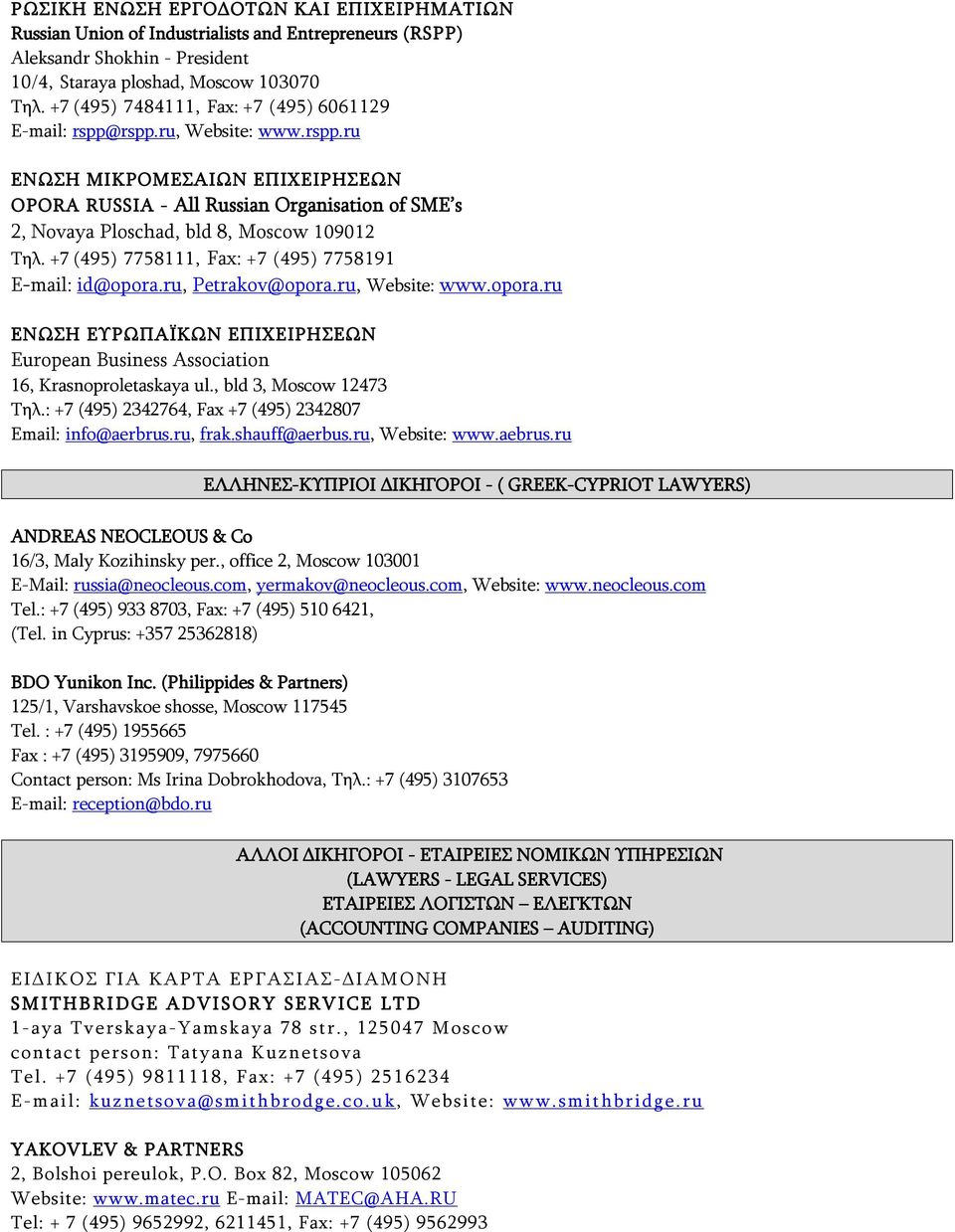 ΡΩΣΙΚΗ ΕΝΩΣΗ ΕΡΓΟΔΟΤΩΝ ΚΑΙ ΕΠΙΧΕΙΡΗΜΑΤΙΩΝ
Russian Union of Industrialists and Entrepreneurs (RSPP)
Aleksandr Shokhin - President
10/4, Staraya ploshad, Moscow 103070
Τηλ. +7 (495) 7484111, Fax: +7 (495) 6061129
E-mail: rspp@rspp.ru, Website: www.rspp.ru

ΕΝΩΣΗ ΜΙΚΡΟΜΕΣΑΙΩΝ ΕΠΙΧΕΙΡΗΣΕΩΝ
OPORA RUSSIA - All Russian Organisation of SME's
2, Novaya Ploschad, bld 8, Moscow 109012
Τηλ. +7 (495) 7758111, Fax: +7 (495) 7758191
E-mail: id@opora.ru, Petrakov@opora.ru, Website: www.opora.ru

ΕΝΩΣΗ ΕΥΡΩΠΑΪΚΩΝ ΕΠΙΧΕΙΡΗΣΕΩΝ
European Business Association
16, Krasnoproletaskaya ul., bld 3, Moscow 12473
Τηλ.: +7 (495) 2342764, Fax +7 (495) 2342807
Email: info@aerbrus.ru, frak.shauff@aerbus.ru, Website: www.aebrus.ru

ΕΛΛΗΝΕΣ-ΚΥΠΡΙΟΙ ΔΙΚΗΓΟΡΟΙ - ( GREEK-CYPRIOT LAWYERS)

ANDREAS NEOCLEOUS & Co
16/3, Maly Kozihinsky per., office 2, Moscow 103001
E-Mail: russia@neocleous.com, yermakov@neocleous.com, Website: www.neocleous.com
Tel.: +7 (495) 933 8703, Fax: +7 (495) 510 6421,
(Tel. in Cyprus: +357 25362818)

BDO Yunikon Inc. (Philippides & Partners)
125/1, Varshavskoe shosse, Moscow 117545
Tel. : +7 (495) 1955665
Fax : +7 (495) 3195909, 7975660
Contact person: Ms Irina Dobrokhodova, Τηλ.: +7 (495) 3107653
E-mail: reception@bdo.ru

ΑΛΛΟΙ ΔΙΚΗΓΟΡΟΙ - ΕΤΑΙΡΕΙΕΣ ΝΟΜΙΚΩΝ ΥΠΗΡΕΣΙΩΝ
(LAWYERS - LEGAL SERVICES)
ΕΤΑΙΡΕΙΕΣ ΛΟΓΙΣΤΩΝ – ΕΛΕΓΚΤΩΝ
(ACCOUNTING COMPANIES – AUDITING)

ΕΙΔΙΚΟΣ ΓΙΑ ΚΑΡΤΑ ΕΡΓΑΣΙΑΣ-ΔΙΑΜΟΝΗ
SMITHBRIDGE ADVISORY SERVICE LTD
1-aya Tverskaya-Yamskaya 78 str., 125047 Moscow
contact person: Tatyana Kuznetsova
Tel. +7 (495) 9811118, Fax: +7 (495) 2516234
E-mail: kuznetsova@smithbrodge.co.uk, Website: www.smithbridge.ru

YAKOVLEV & PARTNERS
2, Bolshoi pereulok, P.O. Box 82, Moscow 105062
Website: www.matec.ru E-mail: MATEC@AHA.RU
Tel: + 7 (495) 9652992, 6211451, Fax: +7 (495) 9562993